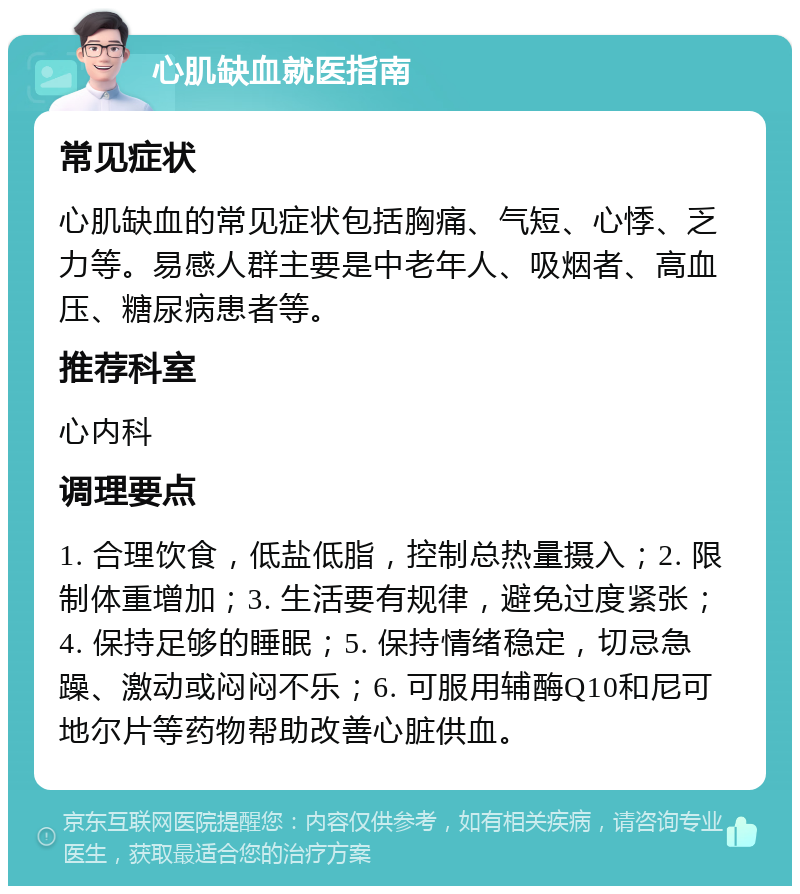 心肌缺血就医指南

常见症状

心肌缺血的常见症状包括胸痛、气短、心悸、乏力等。易感人群主要是中老年人、吸烟者、高血压、糖尿病患者等。

推荐科室

心内科

调理要点

1. 合理饮食，低盐低脂，控制总热量摄入；2. 限制体重增加；3. 生活要有规律，避免过度紧张；4. 保持足够的睡眠；5. 保持情绪稳定，切忌急躁、激动或闷闷不乐；6. 可服用辅酶Q10和尼可地尔片等药物帮助改善心脏供血。

京东互联网医院提醒您：内容仅供参考，如有相关疾病，请咨询专业医生，获取最适合您的治疗方案